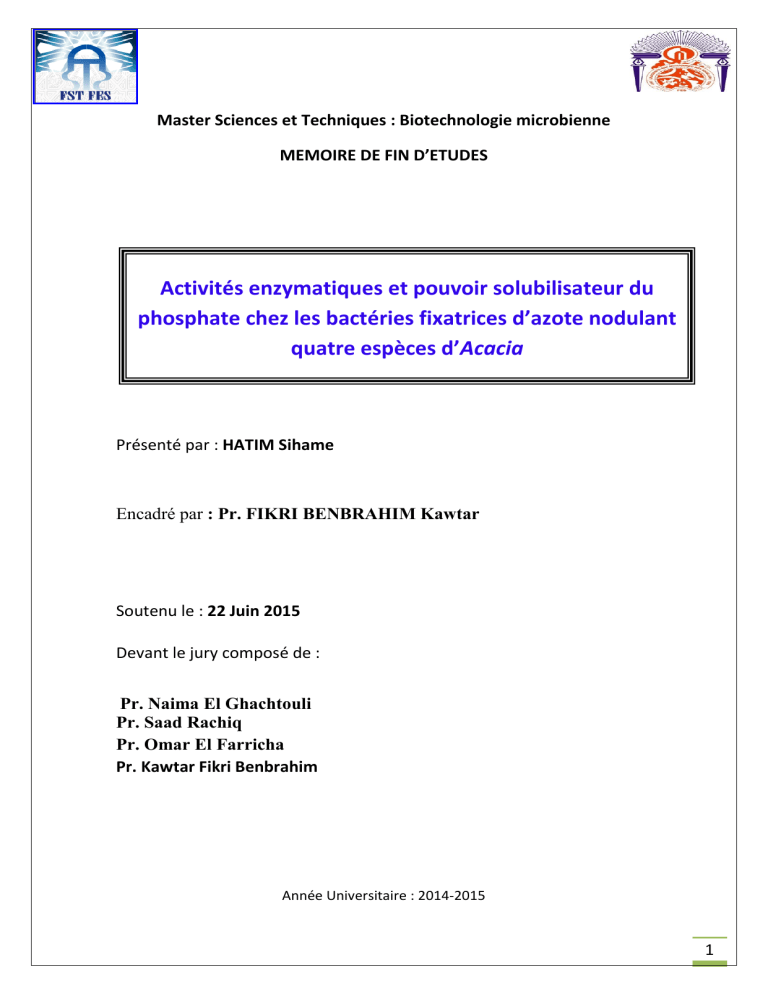 FST FES

Master Sciences et Techniques : Biotechnologie microbienne

MEMOIRE DE FIN D'ETUDES

Activités enzymatiques et pouvoir solubilisateur du phosphate chez les bactéries fixatrices d'azote nodulant quatre espèces d'Acacia

Présenté par : HATIM Sihame

Encadré par : Pr. FIKRI BENBRAHIM Kawtar

Soutenu le : 22 Juin 2015

Devant le jury composé de :

Pr. Naima El Ghachtouli
Pr. Saad Rachiq
Pr. Omar El Farricha
Pr. Kawtar Fikri Benbrahim

Année Universitaire : 2014-2015

1